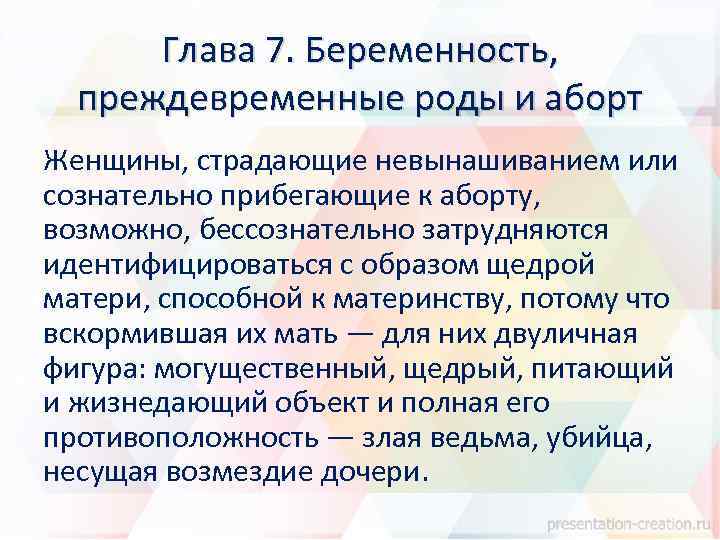 Глава 7. Беременность, преждевременные роды и аборт

Женщины, страдающие невынашиванием или сознательно прибегающие к аборту, возможно, бессознательно затрудняются идентифицироваться с образом щедрой матери, способной к материнству, потому что вскормившая их мать — для них двуличная фигура: могущественный, щедрый, питающий и жизнедающий объект и полная его противоположность — злая ведьма, убийца, несущая возмездие дочери.

presentation-creation.ru